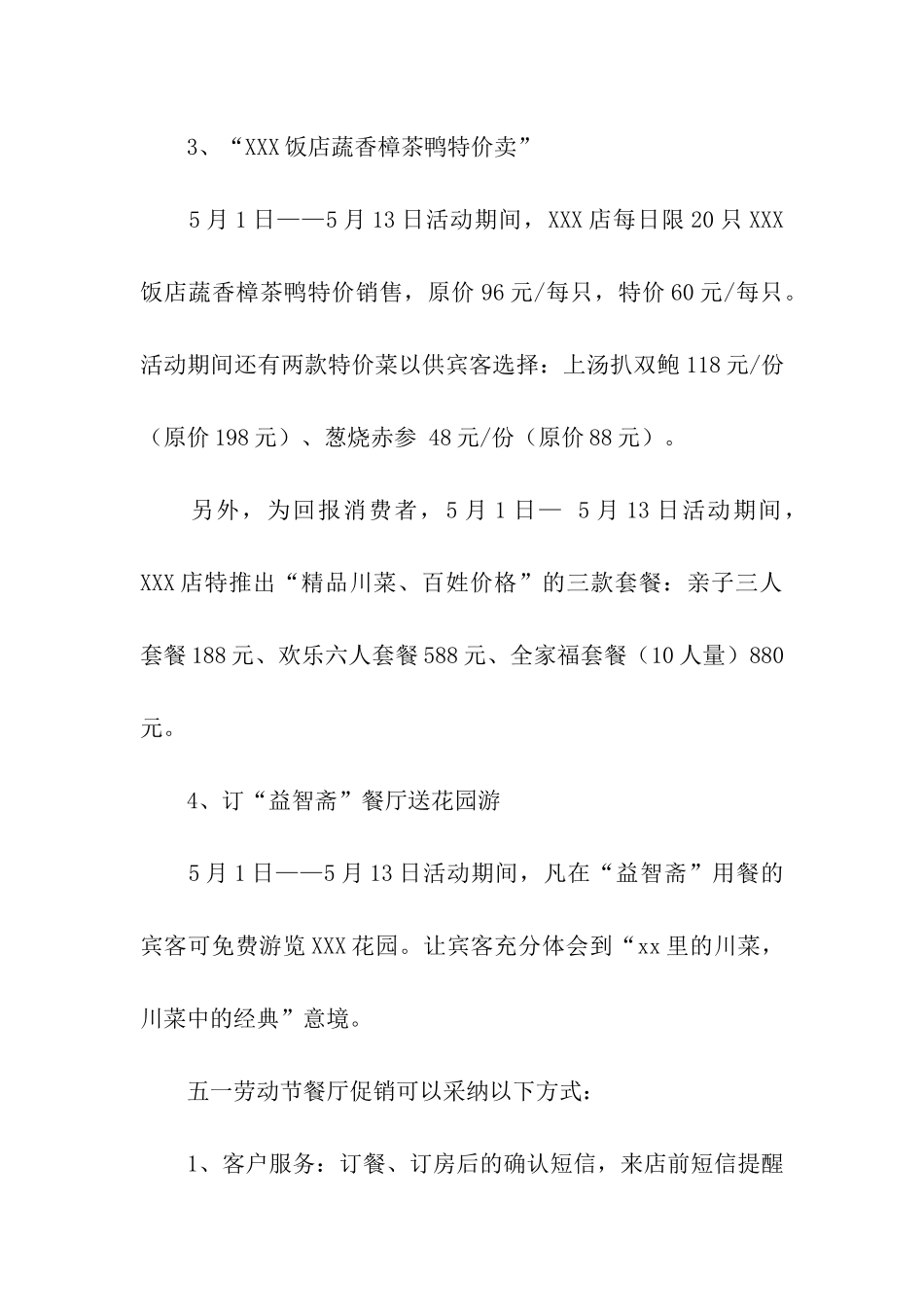 3、“XXX饭店蔬香樟茶鸭特价卖”

5月1日——5月13日活动期间，XXX店每日限20只XXX饭店蔬香樟茶鸭特价销售，原价96元/每只，特价60元/每只。活动期间还有两款特价菜以供宾客选择：上汤扒双鲍118元/份（原价198元）、葱烧赤参 48元/份（原价88元）。

另外，为回报消费者，5月1日— 5月13日活动期间，XXX店特推出“精品川菜、百姓价格”的三款套餐：亲子三人套餐188元、欢乐六人套餐588元、全家福套餐（10人量）880元。

4、订“益智斋”餐厅送花园游

5月1日——5月13日活动期间，凡在“益智斋”用餐的宾客可免费游览XXX花园。让宾客充分体会到“xx里的川菜，川菜中的经典”意境。

五一劳动节餐厅促销可以采纳以下方式：

1、客户服务：订餐、订房后的确认短信，来店前短信提醒